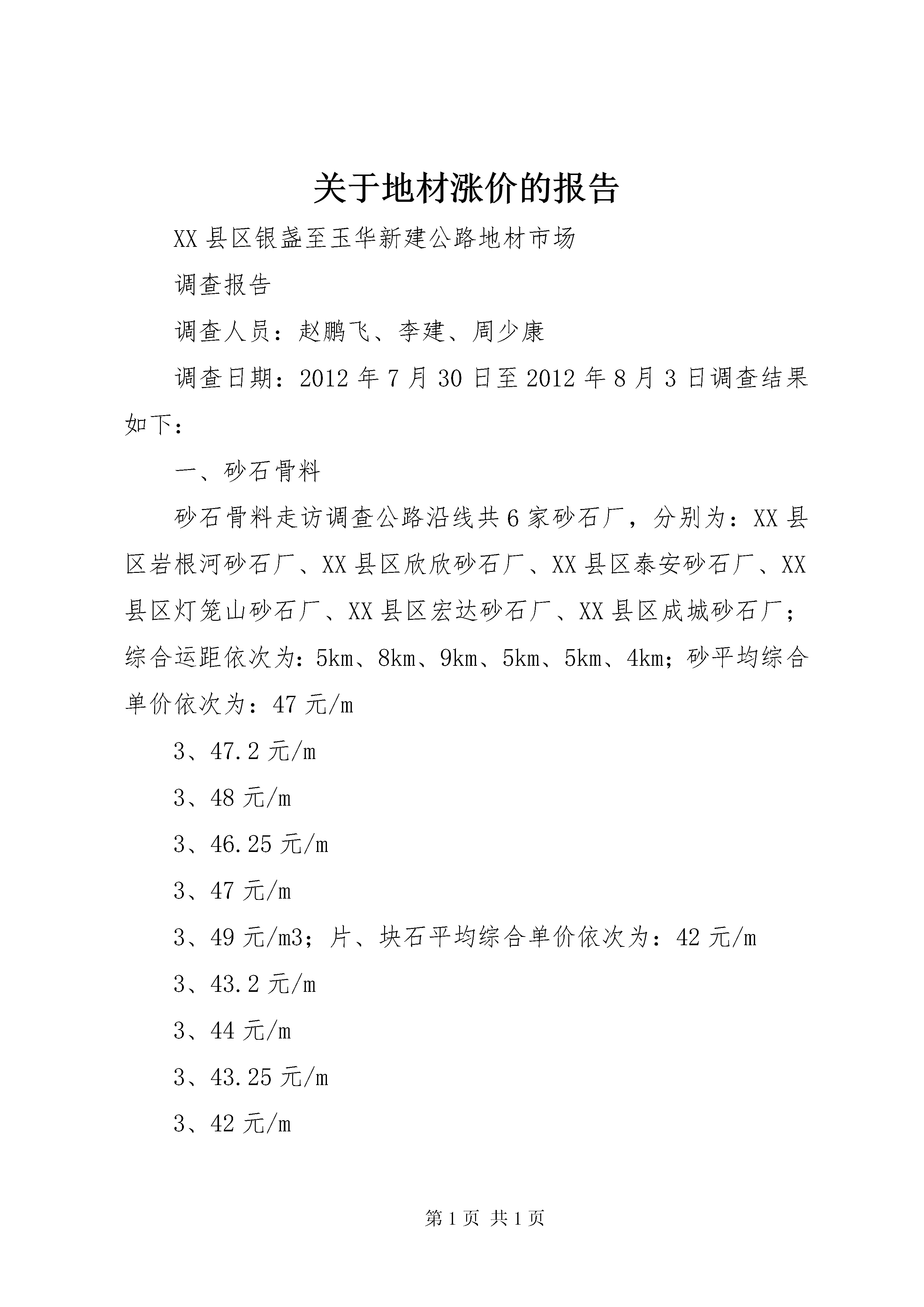 关于地材涨价的报告

XX县区银盏至玉华新建公路地材市场

调查报告

调查人员：赵鹏飞、李建、周少康

调查日期：2012年7月30日至2012年8月3日调查结果如下：

一、砂石骨料

砂石骨料走访调查公路沿线共6家砂石厂，分别为：XX县区岩根河砂石厂、XX县区欣欣砂石厂、XX县区泰安砂石厂、XX县区灯笼山砂石厂、XX县区宏达砂石厂、XX县区成城砂石厂；综合运距依次为：5km、8km、9km、5km、5km、4km；砂平均综合单价依次为：47元/m

3、47.2元/m

3、48元/m

3、46.25元/m

3、47元/m

3、49元/m3；片、块石平均综合单价依次为：42元/m

3、43.2元/m

3、44元/m

3、43.25元/m

3、42元/m

第1页 共1页